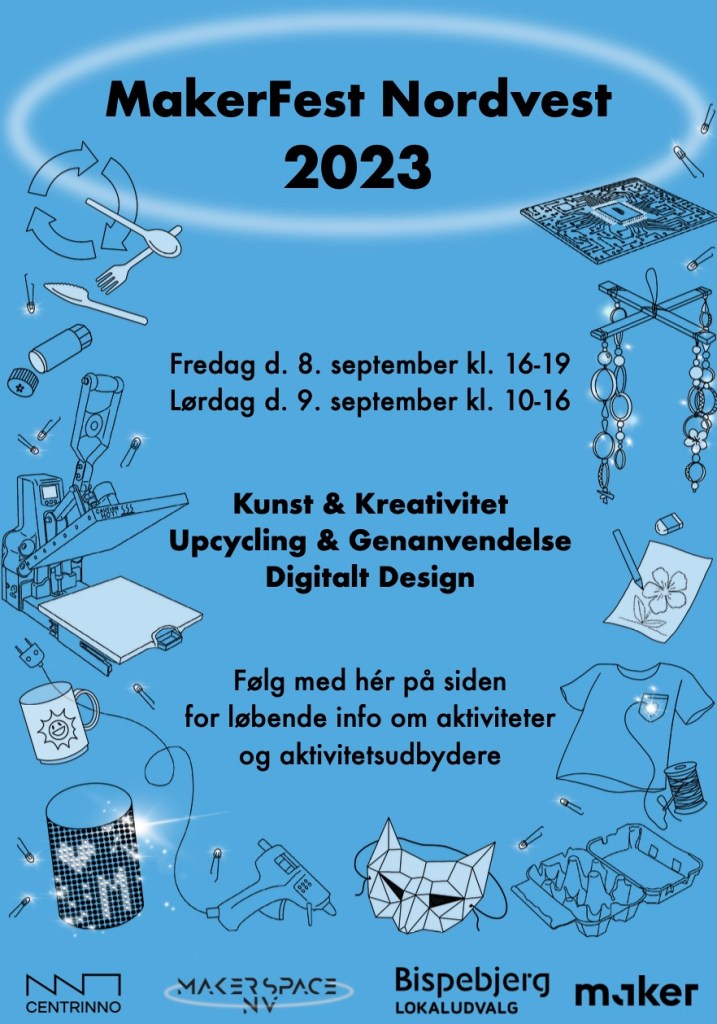 MakerFest Nordvest
2023

Fredag d. 8. september kl. 16-19
Lørdag d. 9. september kl. 10-16

Kunst & Kreativitet
Upcycling & Genanvendelse
Digitalt Design

Følg med hér på siden
for løbende info om aktiviteter
og aktivitetsudbydere

CENTRINNO
MAKERSPACE NV
Bispebjerg
LOKALUDVALG
maker